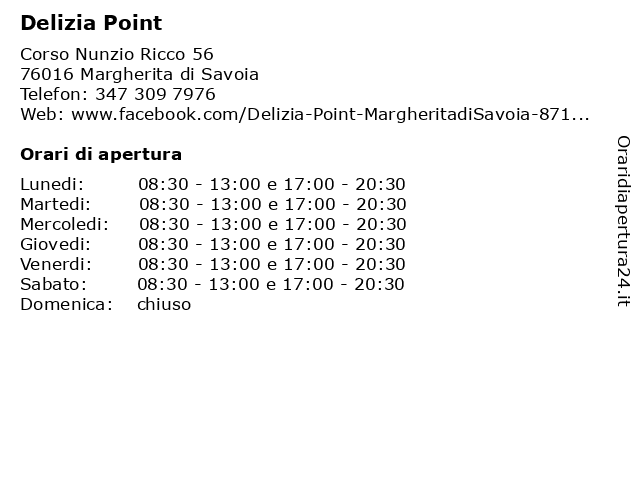 Delizia Point

Corso Nunzio Ricco 56
76016 Margherita di Savoia
Telefon: 347 309 7976
Web: www.facebook.com/Delizia-Point-MargheritadiSavoia-871...

Orari di apertura

| | |
|---|---|
| Lunedi: | 08:30 - 13:00 e 17:00 - 20:30 |
| Martedi: | 08:30 - 13:00 e 17:00 - 20:30 |
| Mercoledi: | 08:30 - 13:00 e 17:00 - 20:30 |
| Giovedi: | 08:30 - 13:00 e 17:00 - 20:30 |
| Venerdi: | 08:30 - 13:00 e 17:00 - 20:30 |
| Sabato: | 08:30 - 13:00 e 17:00 - 20:30 |
| Domenica: | chiuso |

Oraridiapertura24.it